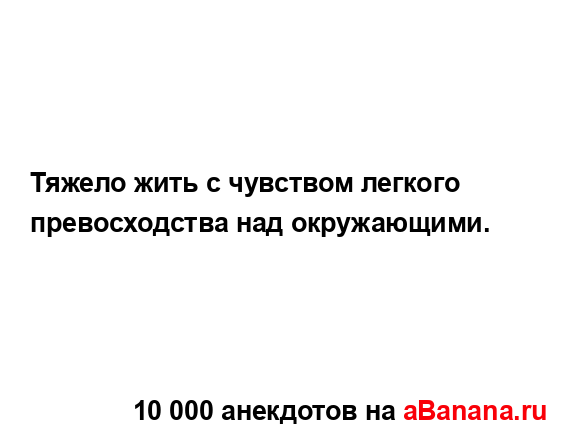 Тяжело жить с чувством легкого превосходства над окружающими.

10 000 анекдотов на aBanana.ru